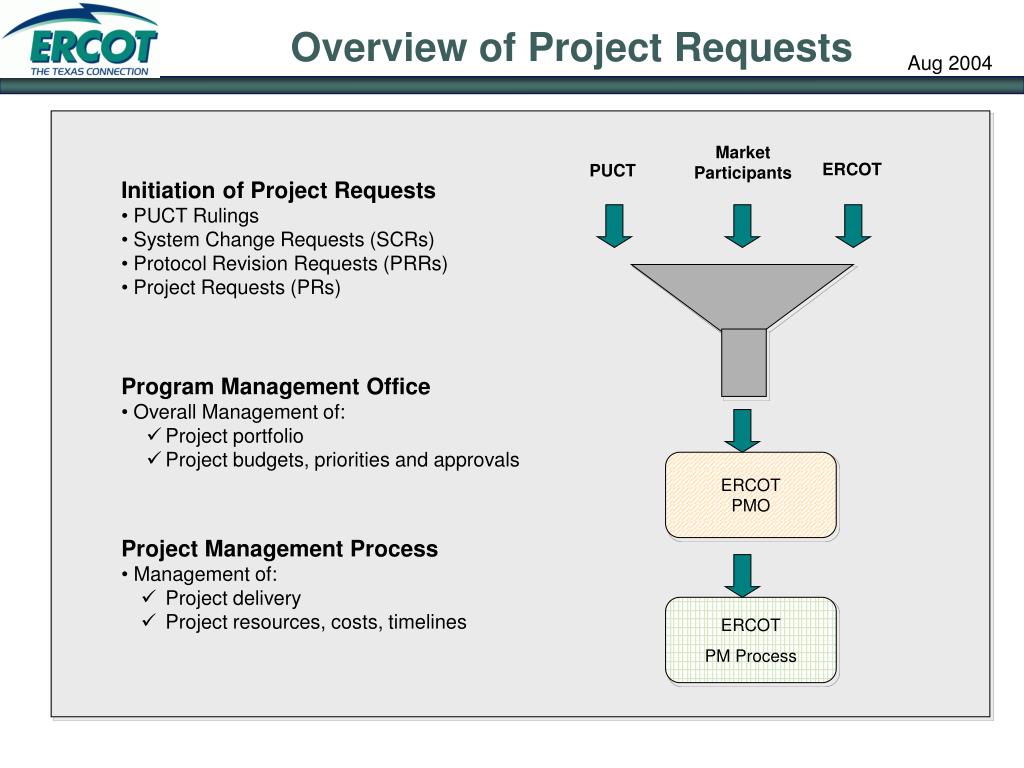 ERCOT
THE TEXAS CONNECTION

Overview of Project Requests

Aug 2004

Initiation of Project Requests
• PUCT Rulings
• System Change Requests (SCRs)
• Protocol Revision Requests (PRRs)
• Project Requests (PRs)

Program Management Office
• Overall Management of:
✓ Project portfolio
✓ Project budgets, priorities and approvals

Project Management Process
• Management of:
✓ Project delivery
✓ Project resources, costs, timelines

PUCT

Market Participants

ERCOT

ERCOT PMO

ERCOT PM Process